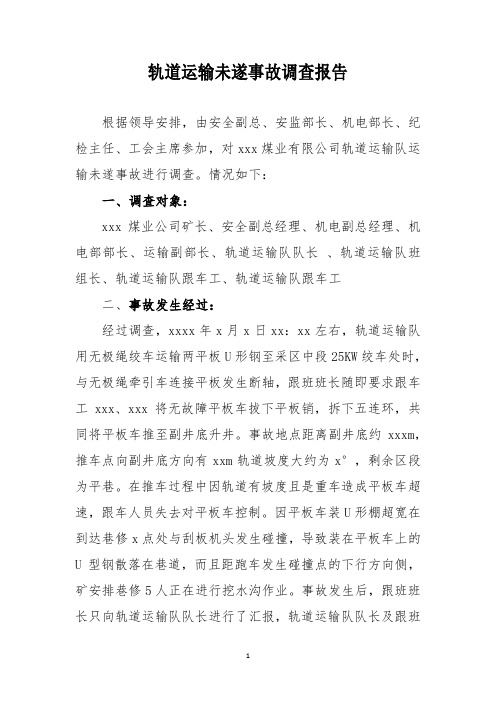 轨道运输未遂事故调查报告

根据领导安排，由安全副总、安监部长、机电部长、纪检主任、工会主席参加，对 xxx 煤业有限公司轨道运输队运输未遂事故进行调查。情况如下：

一、调查对象：

xxx 煤业公司矿长、安全副总经理、机电副总经理、机电部部长、运输副部长、轨道运输队队长 、轨道运输队班组长、轨道运输队跟车工、轨道运输队跟车工

二、事故发生经过：

经过调查，xxxx 年 x 月 x 日 xx：xx 左右，轨道运输队用无极绳绞车运输两平板 U 形钢至采区中段 25KW 绞车处时，与无极绳牵引车连接平板发生断轴，跟班班长随即要求跟车工 xxx、xxx 将无故障平板车拔下平板销，拆下五连环，共同将平板车推至副井底升井。事故地点距离副井底约 xxxm，推车点向副井底方向有 xxm 轨道坡度大约为 x°，剩余区段为平巷。在推车过程中因轨道有坡度且是重车造成平板车超速，跟车人员失去对平板车控制。因平板车装 U 形棚超宽在到达巷修 x 点处与刮板机头发生碰撞，导致装在平板车上的 U 型钢散落在巷道，而且距跑车发生碰撞点的下行方向侧，矿安排巷修 5 人正在进行挖水沟作业。事故发生后，跟班班长只向轨道运输队队长进行了汇报，轨道运输队队长及跟班

1